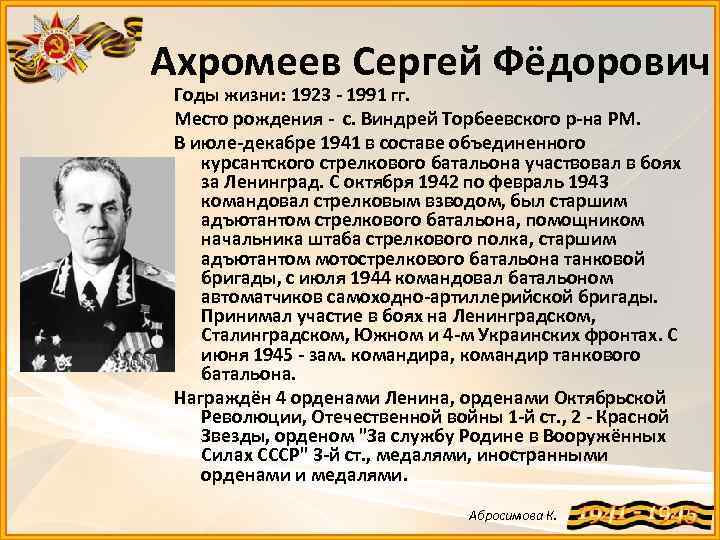 Ахромеев Сергей Фёдорович

Годы жизни: 1923 - 1991 гг.

Место рождения - с. Виндрей Торбеевского р-на РМ.

В июле-декабре 1941 в составе объединенного курсантского стрелкового батальона участвовал в боях за Ленинград. С октября 1942 по февраль 1943 командовал стрелковым взводом, был старшим адъютантом стрелкового батальона, помощником начальника штаба стрелкового полка, старшим адъютантом мотострелкового батальона танковой бригады, с июля 1944 командовал батальоном автоматчиков самоходно-артиллерийской бригады. Принимал участие в боях на Ленинградском, Сталинградском, Южном и 4-м Украинских фронтах. С июня 1945 - зам. командира, командир танкового батальона.

Награждён 4 орденами Ленина, орденами Октябрьской Революции, Отечественной войны 1-й ст., 2 - Красной Звезды, орденом "За службу Родине в Вооружённых Силах СССР" 3-й ст., медалями, иностранными орденами и медалями.

Абросимова К.

1941 - 1945